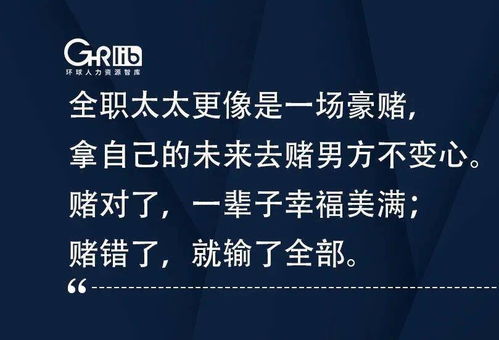 GHRlib
环球人力资源智库

全职太太更像是一场豪赌，
拿自己的未来去赌男方不变心。
赌对了，一辈子幸福美满；
赌错了，就输了全部。

“